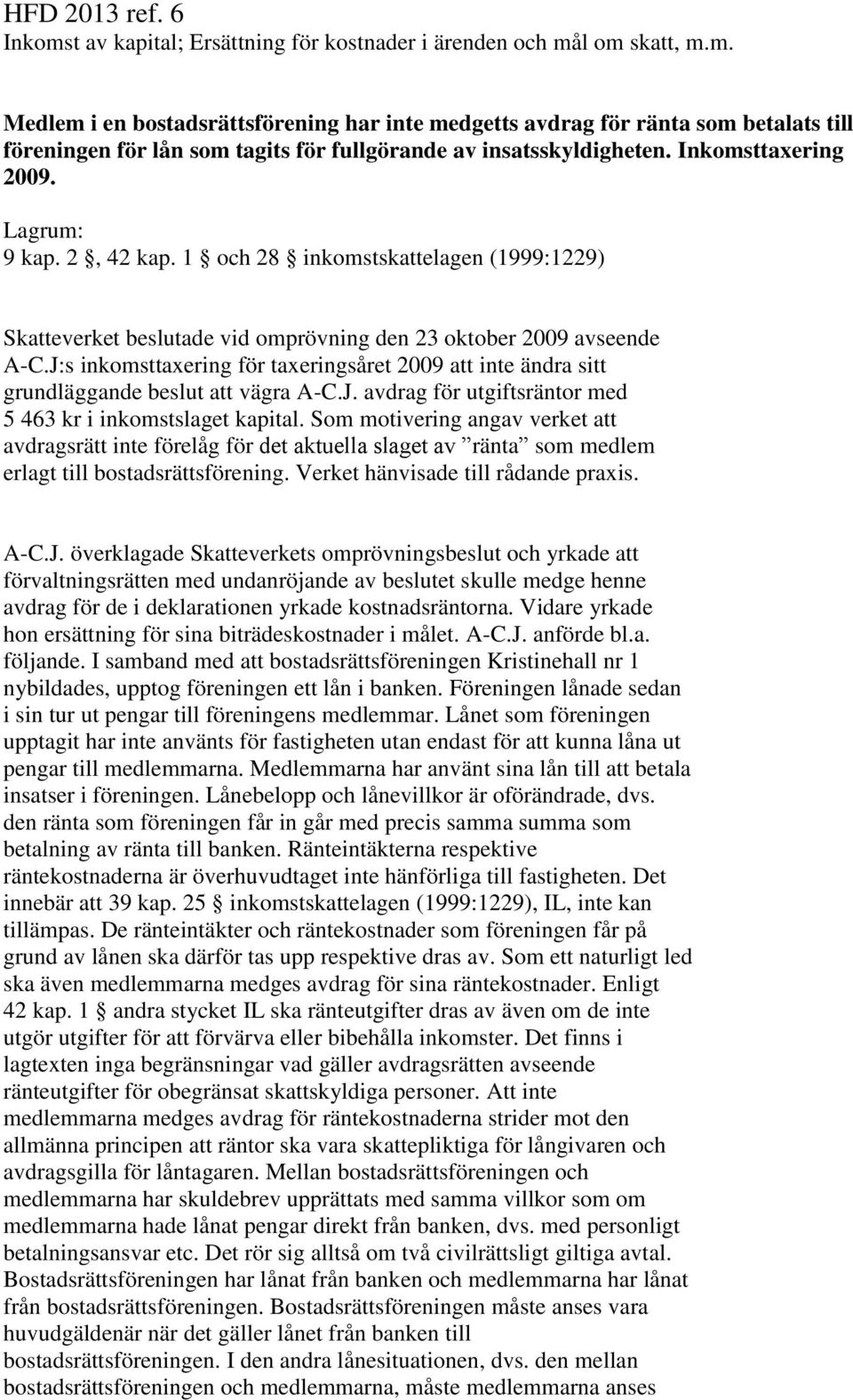 HFD 2013 ref. 6
Inkomst av kapital; Ersättning för kostnader i ärenden och mål om skatt, m.m.

Medlem i en bostadsrättsförening har inte medgetts avdrag för ränta som betalats till föreningen för lån som tagits för fullgörande av insatsskyldigheten. Inkomsttaxering 2009.

Lagrum:
9 kap. 2 §, 42 kap. 1 § och 28 § inkomstskattelagen (1999:1229)

Skatteverket beslutade vid omprövning den 23 oktober 2009 avseende A-C.J:s inkomsttaxering för taxeringsåret 2009 att inte ändra sitt grundläggande beslut att vägra A-C.J. avdrag för utgiftsräntor med 5 463 kr i inkomstslaget kapital. Som motivering angav verket att avdragsrätt inte förelåg för det aktuella slaget av ”ränta” som medlem erlagt till bostadsrättsförening. Verket hänvisade till rådande praxis.

A-C.J. överklagade Skatteverkets omprövningsbeslut och yrkade att förvaltningsrätten med undanröjande av beslutet skulle medge henne avdrag för de i deklarationen yrkade kostnadsräntorna. Vidare yrkade hon ersättning för sina biträdeskostnader i målet. A-C.J. anförde bl.a. följande. I samband med att bostadsrättsföreningen Kristinehall nr 1 nybildades, upptog föreningen ett lån i banken. Föreningen lånade sedan i sin tur ut pengar till föreningens medlemmar. Lånet som föreningen upptagit har inte använts för fastigheten utan endast för att kunna låna ut pengar till medlemmarna. Medlemmarna har använt sina lån till att betala insatser i föreningen. Lånebelopp och lånevillkor är oförändrade, dvs. den ränta som föreningen får in går med precis samma summa som betalning av ränta till banken. Ränteintäkterna respektive räntekostnaderna är överhuvudtaget inte hänförliga till fastigheten. Det innebär att 39 kap. 25 § inkomstskattelagen (1999:1229), IL, inte kan tillämpas. De ränteintäkter och räntekostnader som föreningen får på grund av lånen ska därför tas upp respektive dras av. Som ett naturligt led ska även medlemmarna medges avdrag för sina räntekostnader. Enligt 42 kap. 1 § andra stycket IL ska ränteutgifter dras av även om de inte utgör utgifter för att förvärva eller bibehålla inkomster. Det finns i lagtexten inga begränsningar vad gäller avdragsrätten avseende ränteutgifter för obegränsat skattskyldiga personer. Att inte medlemmarna medges avdrag för räntekostnaderna strider mot den allmänna principen att räntor ska vara skattepliktiga för långivaren och avdragsgilla för låntagaren. Mellan bostadsrättsföreningen och medlemmarna har skuldebrev upprättats med samma villkor som om medlemmarna hade lånat pengar direkt från banken, dvs. med personligt betalningsansvar etc. Det rör sig alltså om två civilrättsligt giltiga avtal. Bostadsrättsföreningen har lånat från banken och medlemmarna har lånat från bostadsrättsföreningen. Bostadsrättsföreningen måste anses vara huvudgäldenär när det gäller lånet från banken till bostadsrättsföreningen. I den andra lånesituationen, dvs. den mellan bostadsrättsföreningen och medlemmarna, måste medlemmarna anses